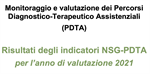 Monitoraggio e valutazione dei Percorsi Diagnostico-Terapeutico Assistenziali
(PDTA)

Risultati degli indicatori NSG-PDTA
per l'anno di valutazione 2021